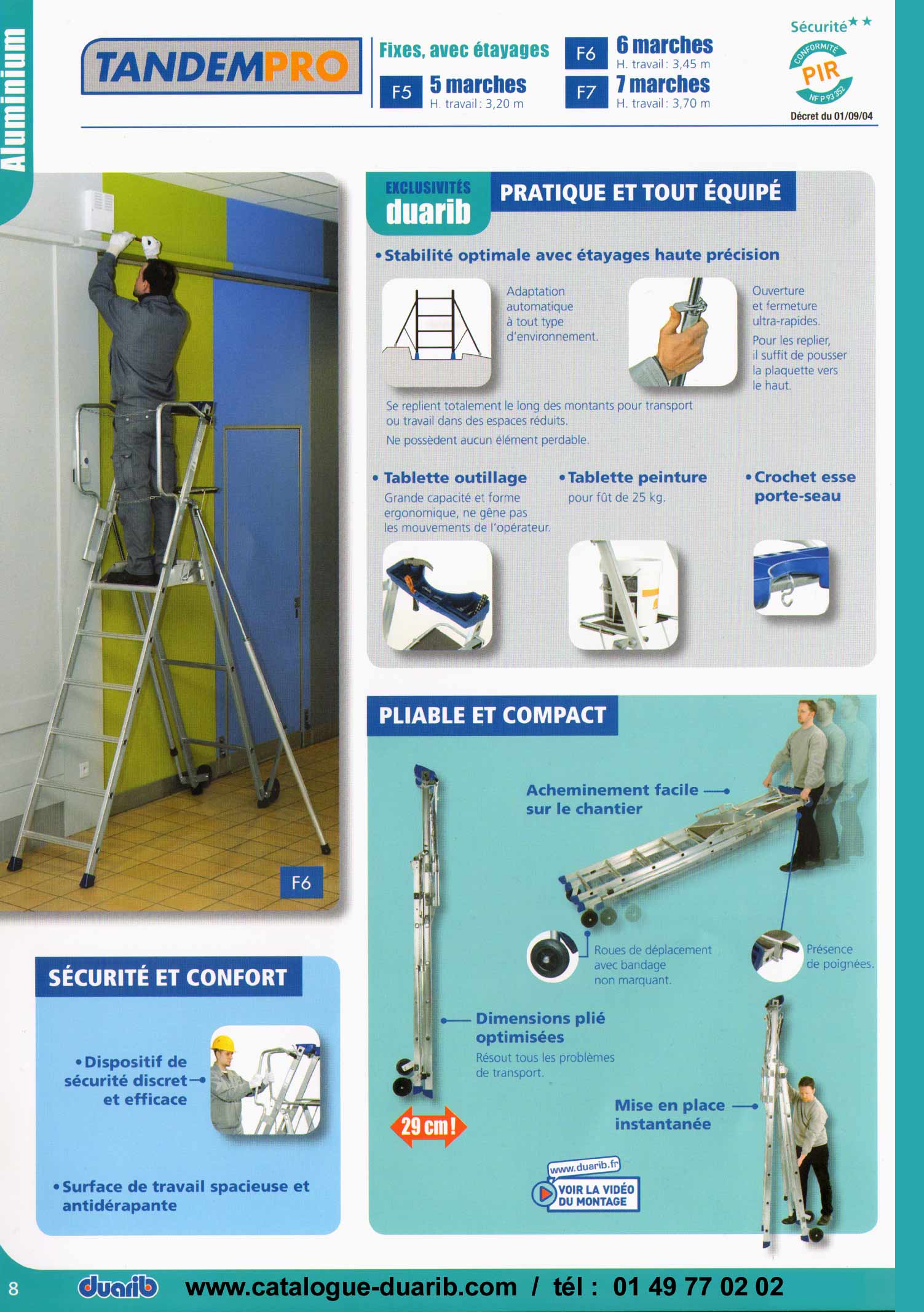 Aluminium

TANDEMPRO

Fixes, avec étayages

F5 5 marches
H. travail : 3,20 m

F6 6 marches
H. travail : 3,45 m

F7 7 marches
H. travail : 3,70 m

Sécurité★★
CONFORMITÉ PIR NF P 93 352
Décret du 01/09/04

F6

EXCLUSIVITÉS duarib

PRATIQUE ET TOUT ÉQUIPÉ

• Stabilité optimale avec étayages haute précision

Adaptation automatique à tout type d'environnement.

Ouverture et fermeture ultra-rapides.

Pour les replier, il suffit de pousser la plaquette vers le haut.

Se replient totalement le long des montants pour transport ou travail dans des espaces réduits.

Ne possèdent aucun élément perdable.

• Tablette outillage
Grande capacité et forme ergonomique, ne gêne pas les mouvements de l'opérateur.

• Tablette peinture
pour fût de 25 kg.

• Crochet esse porte-seau

PLIABLE ET COMPACT

Acheminement facile sur le chantier

Roues de déplacement avec bandage non marquant.

Présence de poignées.

Dimensions plié optimisées
Résout tous les problèmes de transport.

29 cm !

Mise en place instantanée

www.duarib.fr
VOIR LA VIDÉO DU MONTAGE

SÉCURITÉ ET CONFORT

• Dispositif de sécurité discret et efficace

• Surface de travail spacieuse et antidérapante

8 duarib www.catalogue-duarib.com / tél : 01 49 77 02 02